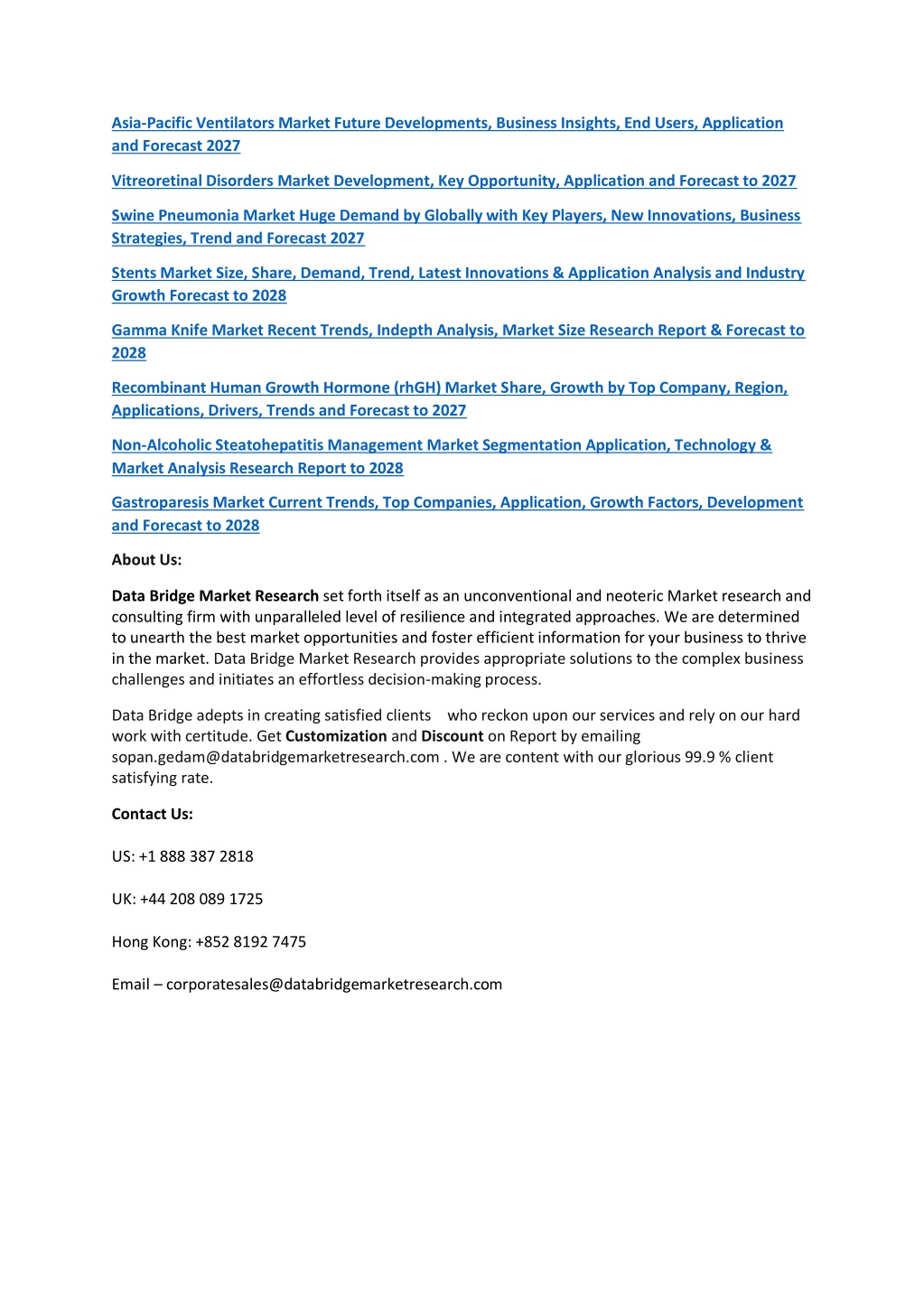 Asia-Pacific Ventilators Market Future Developments, Business Insights, End Users, Application and Forecast 2027

Vitreoretinal Disorders Market Development, Key Opportunity, Application and Forecast to 2027

Swine Pneumonia Market Huge Demand by Globally with Key Players, New Innovations, Business Strategies, Trend and Forecast 2027

Stents Market Size, Share, Demand, Trend, Latest Innovations & Application Analysis and Industry Growth Forecast to 2028

Gamma Knife Market Recent Trends, Indepth Analysis, Market Size Research Report & Forecast to 2028

Recombinant Human Growth Hormone (rhGH) Market Share, Growth by Top Company, Region, Applications, Drivers, Trends and Forecast to 2027

Non-Alcoholic Steatohepatitis Management Market Segmentation Application, Technology & Market Analysis Research Report to 2028

Gastroparesis Market Current Trends, Top Companies, Application, Growth Factors, Development and Forecast to 2028

About Us:

Data Bridge Market Research set forth itself as an unconventional and neoteric Market research and consulting firm with unparalleled level of resilience and integrated approaches. We are determined to unearth the best market opportunities and foster efficient information for your business to thrive in the market. Data Bridge Market Research provides appropriate solutions to the complex business challenges and initiates an effortless decision-making process.

Data Bridge adepts in creating satisfied clients who reckon upon our services and rely on our hard work with certitude. Get Customization and Discount on Report by emailing sopan.gedam@databridgemarketresearch.com . We are content with our glorious 99.9 % client satisfying rate.

Contact Us:

US: +1 888 387 2818

UK: +44 208 089 1725

Hong Kong: +852 8192 7475

Email – corporatesales@databridgemarketresearch.com